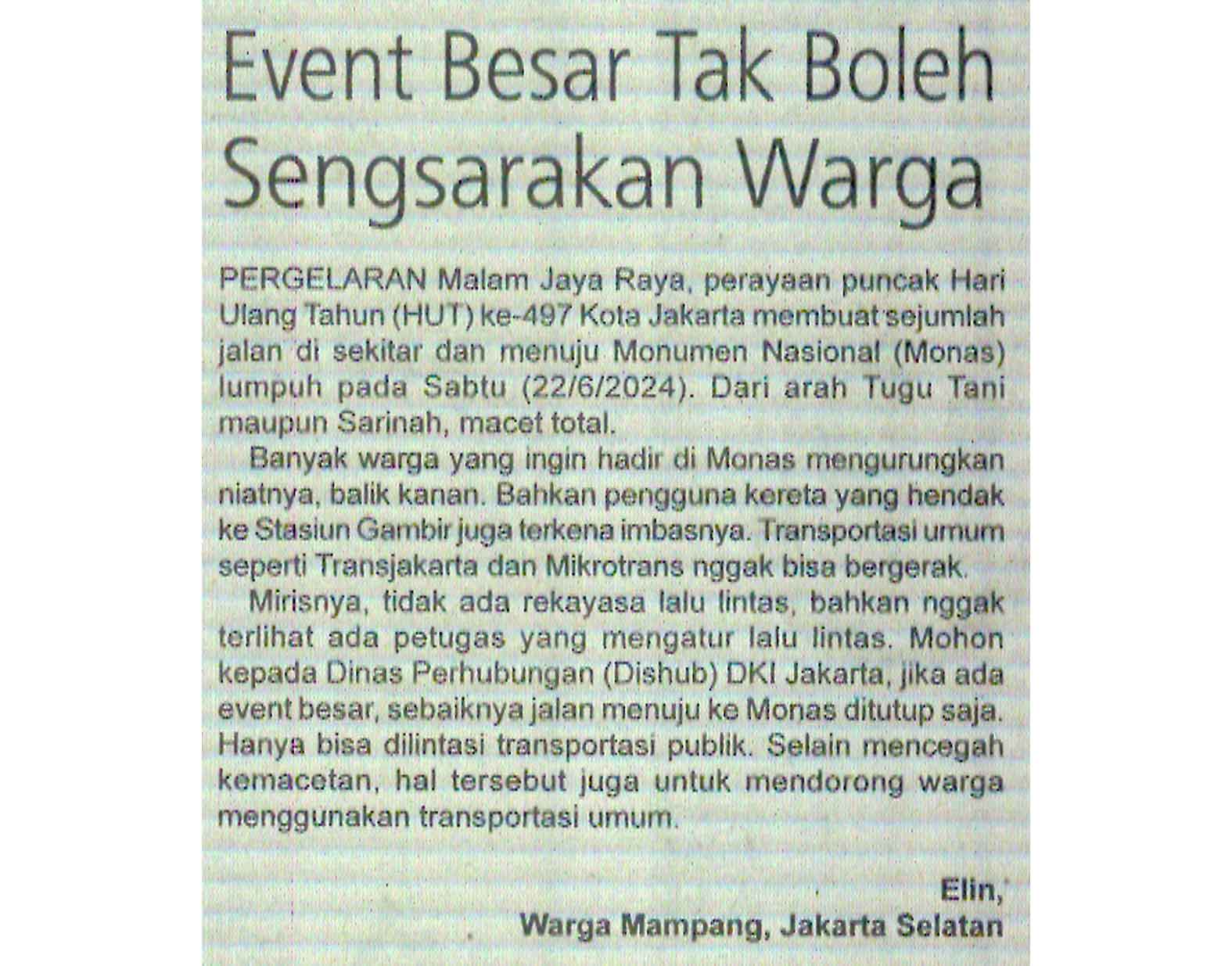 Event Besar Tak Boleh Sengsarakan Warga

PERGELARAN Malam Jaya Raya, perayaan puncak Hari Ulang Tahun (HUT) ke-497 Kota Jakarta membuat sejumlah jalan di sekitar dan menuju Monumen Nasional (Monas) lumpuh pada Sabtu (22/6/2024). Dari arah Tugu Tani maupun Sarinah, macet total.

Banyak warga yang ingin hadir di Monas mengurungkan niatnya, balik kanan. Bahkan pengguna kereta yang hendak ke Stasiun Gambir juga terkena imbasnya. Transportasi umum seperti Transjakarta dan Mikrotrans nggak bisa bergerak.

Mirisnya, tidak ada rekayasa lalu lintas, bahkan nggak terlihat ada petugas yang mengatur lalu lintas. Mohon kepada Dinas Perhubungan (Dishub) DKI Jakarta, jika ada event besar, sebaiknya jalan menuju ke Monas ditutup saja. Hanya bisa dilintasi transportasi publik. Selain mencegah kemacetan, hal tersebut juga untuk mendorong warga menggunakan transportasi umum.

Elin,
Warga Mampang, Jakarta Selatan